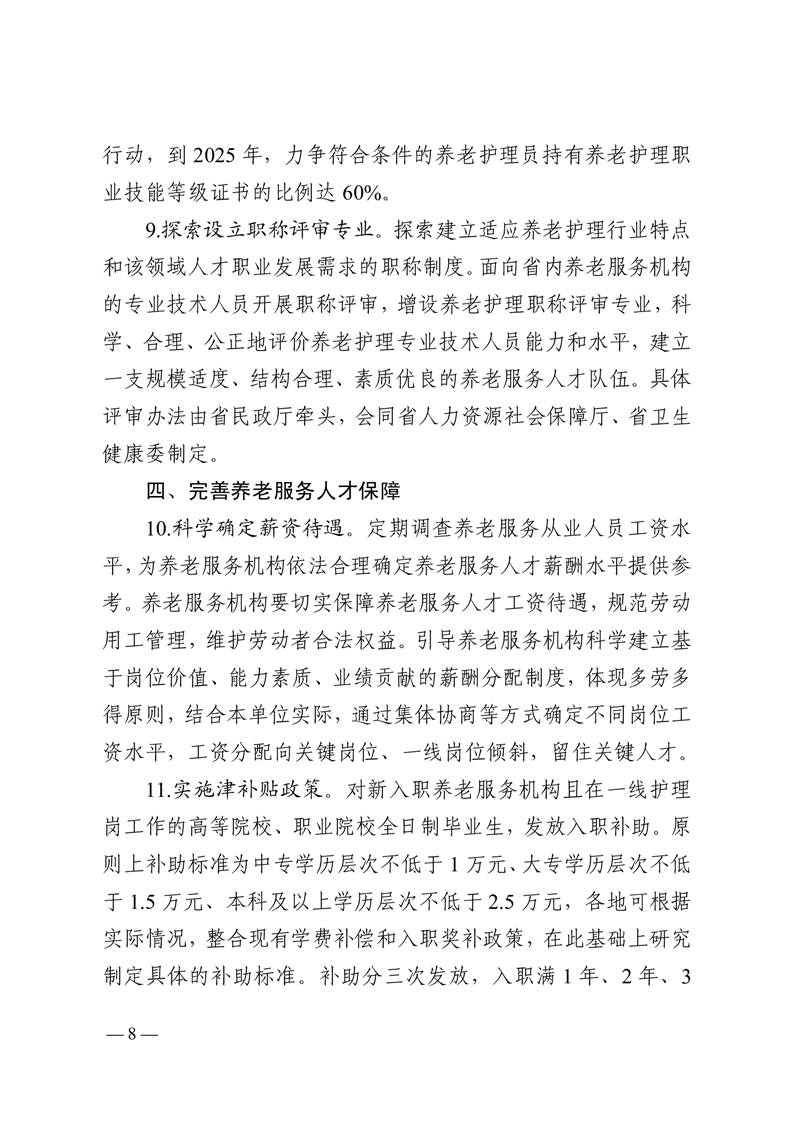 行动，到 2025 年，力争符合条件的养老护理员持有养老护理职业技能等级证书的比例达 60%。

9.探索设立职称评审专业。探索建立适应养老护理行业特点和该领域人才职业发展需求的职称制度。面向省内养老服务机构的专业技术人员开展职称评审，增设养老护理职称评审专业，科学、合理、公正地评价养老护理专业技术人员能力和水平，建立一支规模适度、结构合理、素质优良的养老服务人才队伍。具体评审办法由省民政厅牵头，会同省人力资源社会保障厅、省卫生健康委制定。

四、完善养老服务人才保障

10.科学确定薪资待遇。定期调查养老服务从业人员工资水平，为养老服务机构依法合理确定养老服务人才薪酬水平提供参考。养老服务机构要切实保障养老服务人才工资待遇，规范劳动用工管理，维护劳动者合法权益。引导养老服务机构科学建立基于岗位价值、能力素质、业绩贡献的薪酬分配制度，体现多劳多得原则，结合本单位实际，通过集体协商等方式确定不同岗位工资水平，工资分配向关键岗位、一线岗位倾斜，留住关键人才。

11.实施津补贴政策。对新入职养老服务机构且在一线护理岗工作的高等院校、职业院校全日制毕业生，发放入职补助。原则上补助标准为中专学历层次不低于 1 万元、大专学历层次不低于 1.5 万元、本科及以上学历层次不低于 2.5 万元，各地可根据实际情况，整合现有学费补偿和入职奖补政策，在此基础上研究制定具体的补助标准。补助分三次发放，入职满 1 年、2 年、3

— 8 —